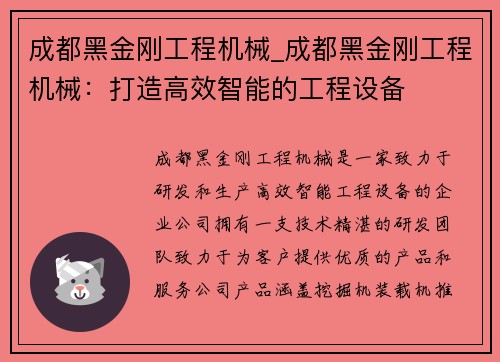 成都黑金刚工程机械_成都黑金刚工程机械：打造高效智能的工程设备

成都黑金刚工程机械是一家致力于研发和生产高效智能工程设备的企业公司拥有一支技术精湛的研发团队致力于为客户提供优质的产品和服务公司产品涵盖挖掘机装载机推